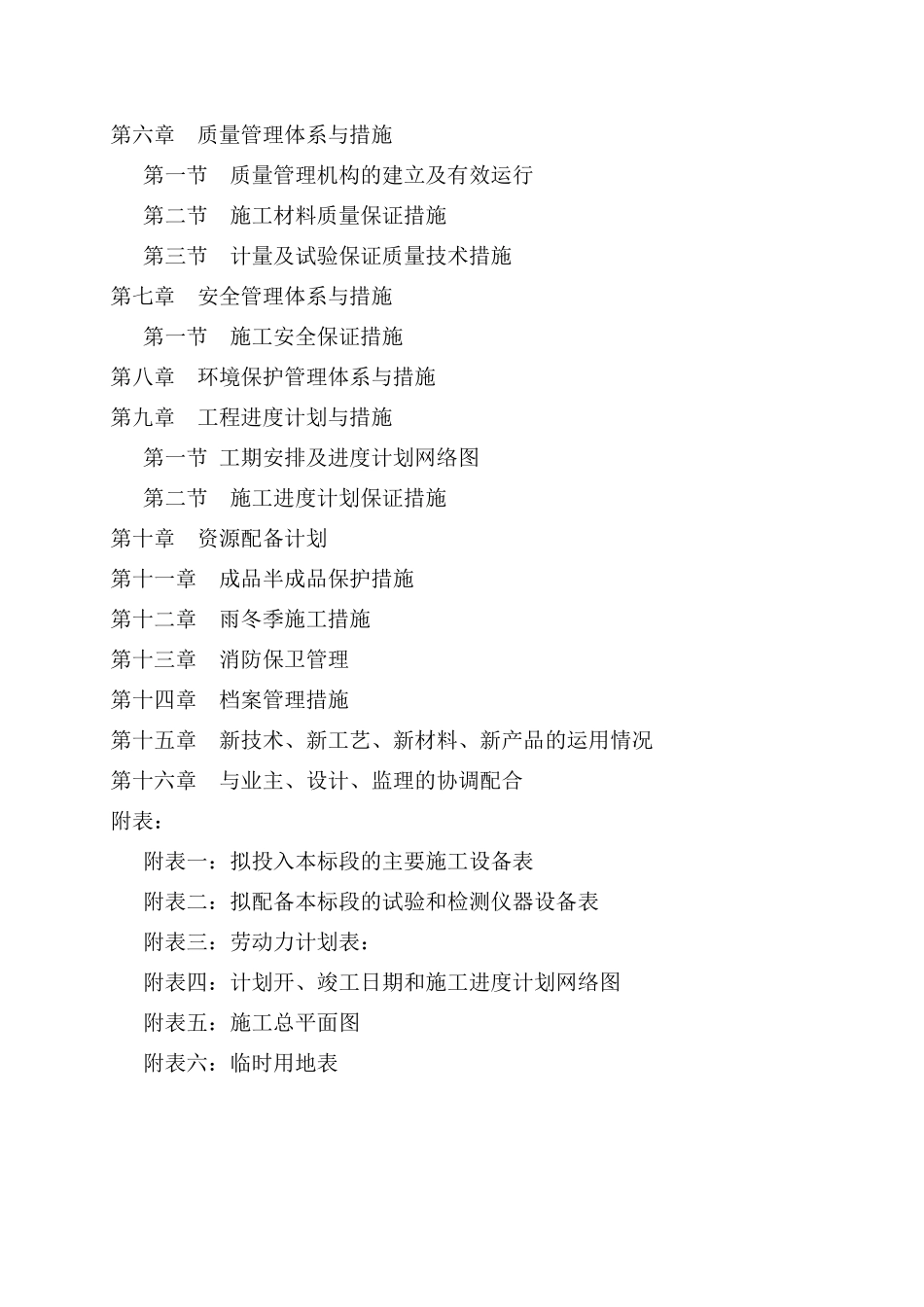 第六章　质量管理体系与措施

第一节　质量管理机构的建立及有效运行

第二节　施工材料质量保证措施

第三节　计量及试验保证质量技术措施

第七章　安全管理体系与措施

第一节　施工安全保证措施

第八章　环境保护管理体系与措施

第九章　工程进度计划与措施

第一节 工期安排及进度计划网络图

第二节　施工进度计划保证措施

第十章　资源配备计划

第十一章　成品半成品保护措施

第十二章　雨冬季施工措施

第十三章　消防保卫管理

第十四章　档案管理措施

第十五章　新技术、新工艺、新材料、新产品的运用情况

第十六章　与业主、设计、监理的协调配合

附表：

附表一：拟投入本标段的主要施工设备表

附表二：拟配备本标段的试验和检测仪器设备表

附表三：劳动力计划表：

附表四：计划开、竣工日期和施工进度计划网络图

附表五：施工总平面图

附表六：临时用地表